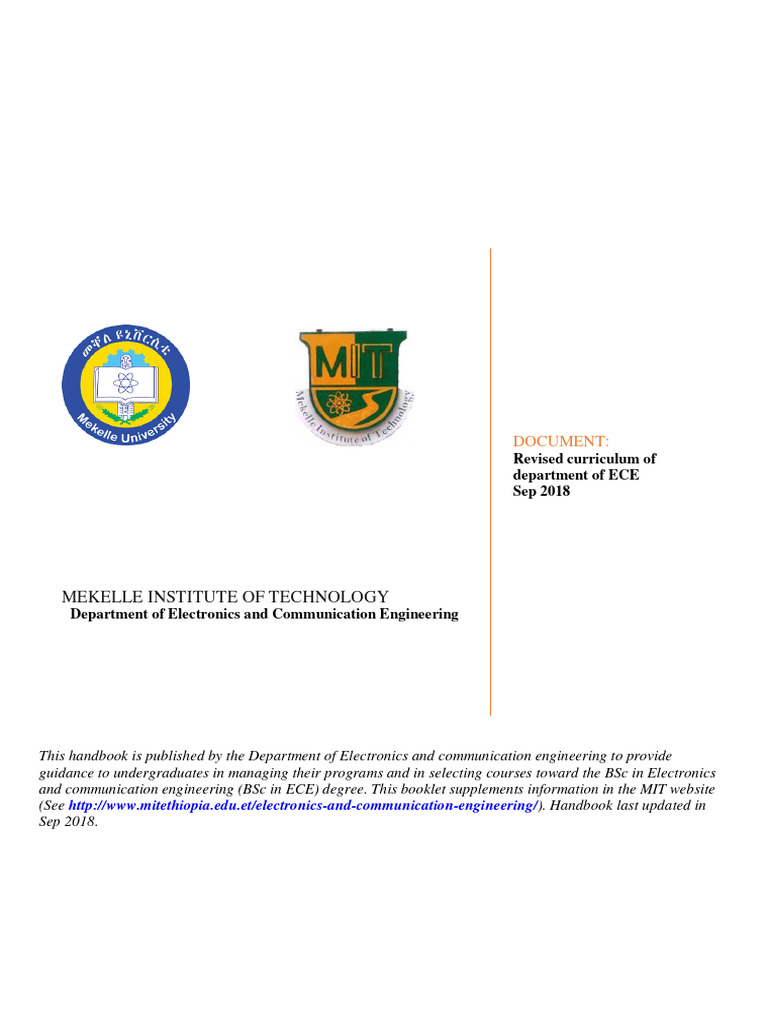 መቐለ ዩኒቨርሲቲ
Mekelle University

MIT
Mekelle Institute of Technology

DOCUMENT:
Revised curriculum of department of ECE
Sep 2018

MEKELLE INSTITUTE OF TECHNOLOGY
Department of Electronics and Communication Engineering

This handbook is published by the Department of Electronics and communication engineering to provide guidance to undergraduates in managing their programs and in selecting courses toward the BSc in Electronics and communication engineering (BSc in ECE) degree. This booklet supplements information in the MIT website (See http://www.mitethiopia.edu.et/electronics-and-communication-engineering/). Handbook last updated in Sep 2018.